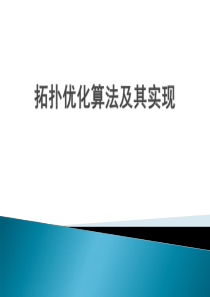 拓扑优化算法及其实现